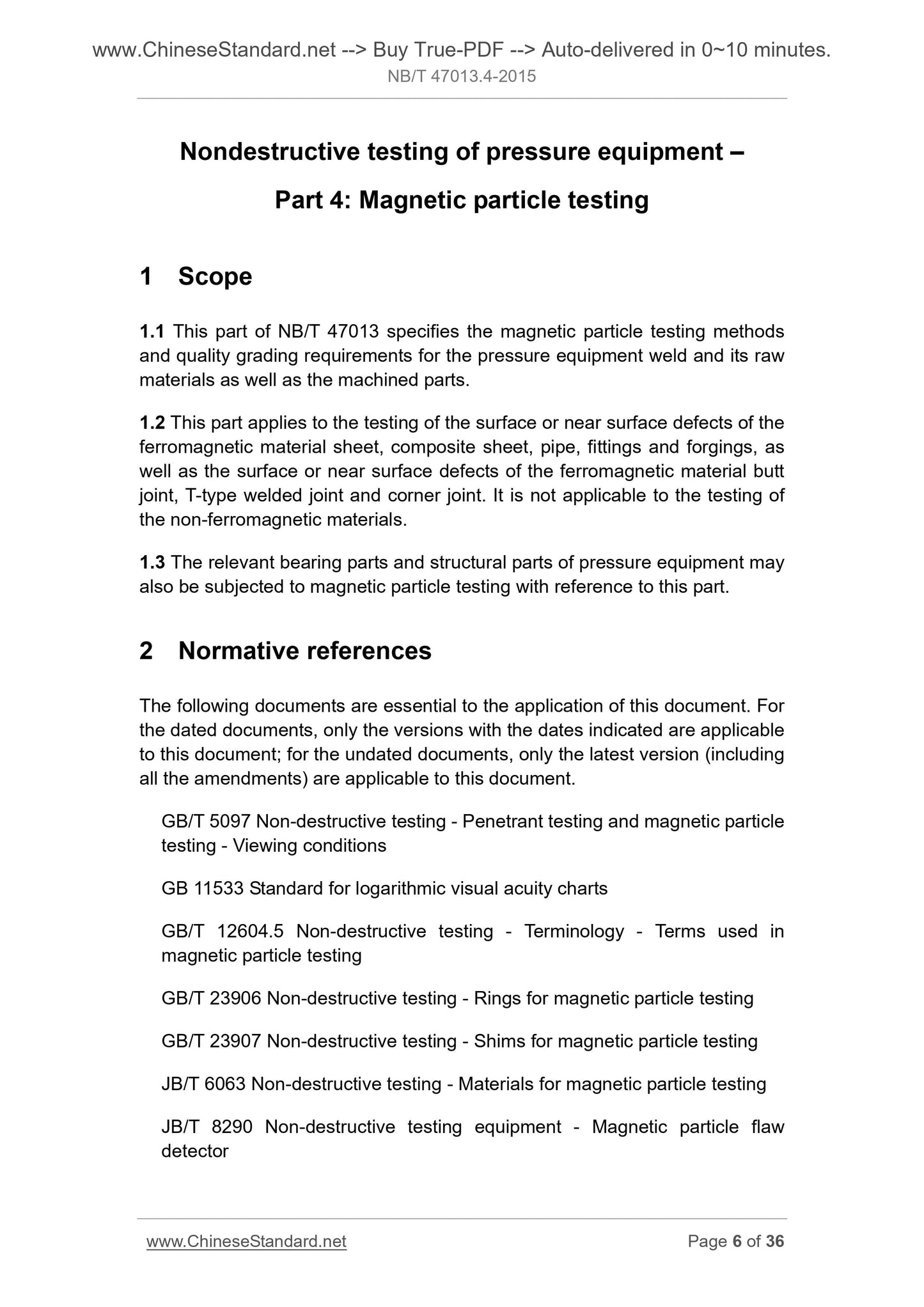 www.ChineseStandard.net --> Buy True-PDF --> Auto-delivered in 0~10 minutes.
NB/T 47013.4-2015

Nondestructive testing of pressure equipment –
Part 4: Magnetic particle testing

1 Scope

1.1 This part of NB/T 47013 specifies the magnetic particle testing methods and quality grading requirements for the pressure equipment weld and its raw materials as well as the machined parts.

1.2 This part applies to the testing of the surface or near surface defects of the ferromagnetic material sheet, composite sheet, pipe, fittings and forgings, as well as the surface or near surface defects of the ferromagnetic material butt joint, T-type welded joint and corner joint. It is not applicable to the testing of the non-ferromagnetic materials.

1.3 The relevant bearing parts and structural parts of pressure equipment may also be subjected to magnetic particle testing with reference to this part.

2 Normative references

The following documents are essential to the application of this document. For the dated documents, only the versions with the dates indicated are applicable to this document; for the undated documents, only the latest version (including all the amendments) are applicable to this document.

GB/T 5097 Non-destructive testing - Penetrant testing and magnetic particle testing - Viewing conditions

GB 11533 Standard for logarithmic visual acuity charts

GB/T 12604.5 Non-destructive testing - Terminology - Terms used in magnetic particle testing

GB/T 23906 Non-destructive testing - Rings for magnetic particle testing

GB/T 23907 Non-destructive testing - Shims for magnetic particle testing

JB/T 6063 Non-destructive testing - Materials for magnetic particle testing

JB/T 8290 Non-destructive testing equipment - Magnetic particle flaw detector

www.ChineseStandard.net Page 6 of 36